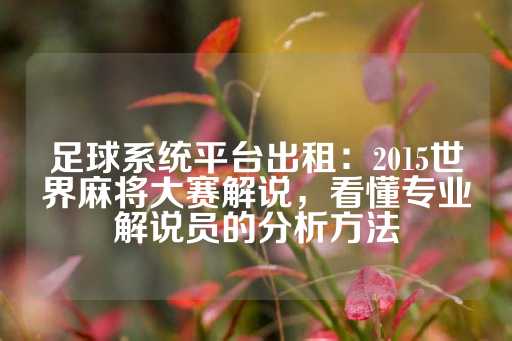 足球系统平台出租：2015世界麻将大赛解说，看懂专业解说员的分析方法